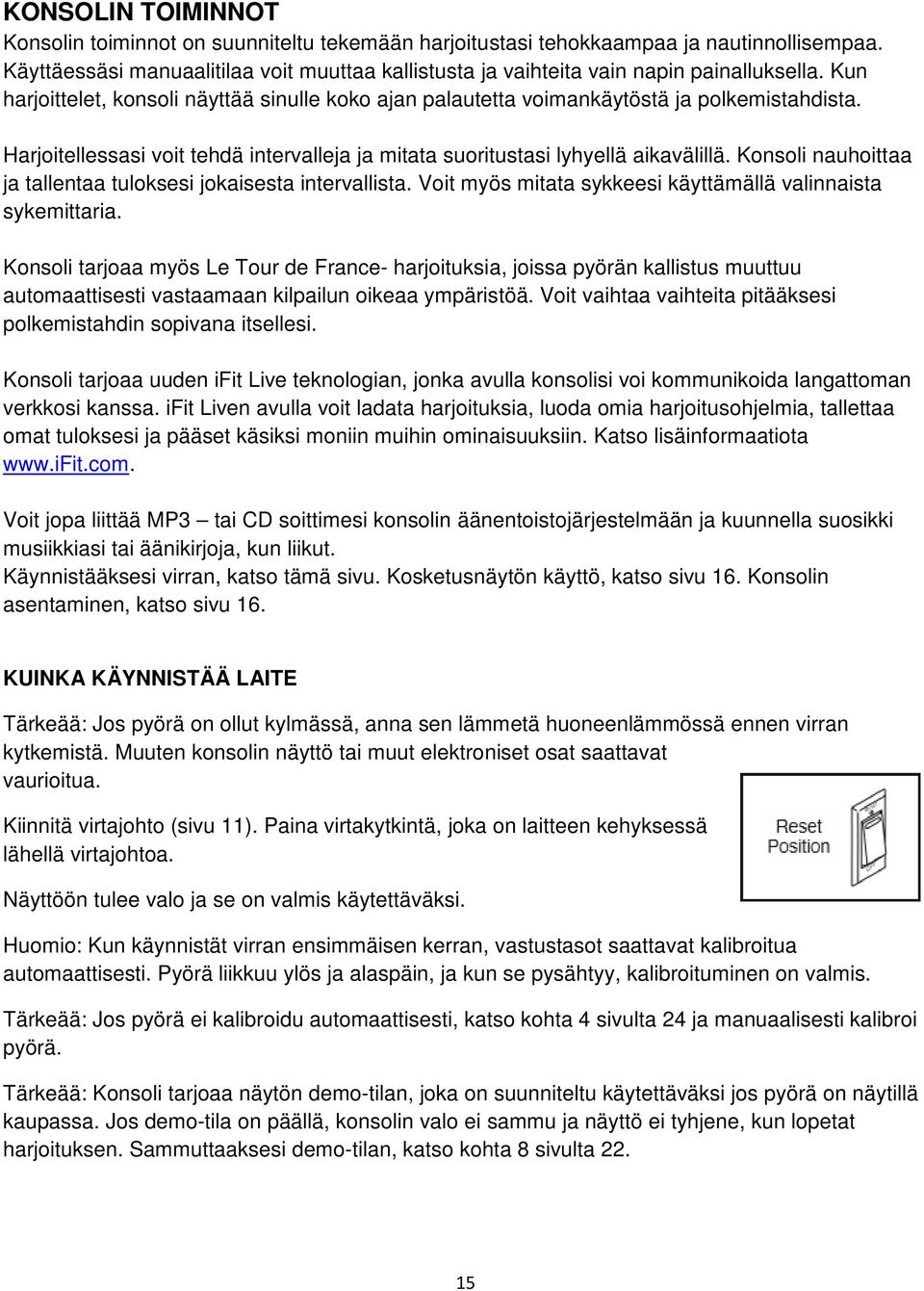 KONSOLIN TOIMINNOT
Konsolin toiminnot on suunniteltu tekemään harjoitustasi tehokkaampaa ja nautinnollisempaa. Käyttäessäsi manuaalitilaa voit muuttaa kallistusta ja vaihteita vain napin painalluksella. Kun harjoittelet, konsoli näyttää sinulle koko ajan palautetta voimankäytöstä ja polkemistahdista.

Harjoitellessasi voit tehdä intervalleja ja mitata suoritustasi lyhyellä aikavälillä. Konsoli nauhoittaa ja tallentaa tuloksesi jokaisesta intervallista. Voit myös mitata sykkeesi käyttämällä valinnaista sykemittaria.

Konsoli tarjoaa myös Le Tour de France- harjoituksia, joissa pyörän kallistus muuttuu automaattisesti vastaamaan kilpailun oikeaa ympäristöä. Voit vaihtaa vaihteita pitääksesi polkemistahdin sopivana itsellesi.

Konsoli tarjoaa uuden iFit Live teknologian, jonka avulla konsolisi voi kommunikoida langattoman verkkosi kanssa. iFit Liven avulla voit ladata harjoituksia, luoda omia harjoitusohjelmia, tallettaa omat tuloksesi ja pääset käsiksi moniin muihin ominaisuuksiin. Katso lisäinformaatiota www.iFit.com.

Voit jopa liittää MP3 – tai CD soittimesi konsolin äänentoistojärjestelmään ja kuunnella suosikki musiikkiasi tai äänikirjoja, kun liikut.
Käynnistääksesi virran, katso tämä sivu. Kosketusnäytön käyttö, katso sivu 16. Konsolin asentaminen, katso sivu 16.

KUINKA KÄYNNISTÄÄ LAITE

Tärkeää: Jos pyörä on ollut kylmässä, anna sen lämmetä huoneenlämmössä ennen virran kytkemistä. Muuten konsolin näyttö tai muut elektroniset osat saattavat vaurioitua.

Kiinnitä virtajohto (sivu 11). Paina virtakytkintä, joka on laitteen kehyksessä lähellä virtajohtoa.

Reset
Position

Näyttöön tulee valo ja se on valmis käytettäväksi.

Huomio: Kun käynnistät virran ensimmäisen kerran, vastustasot saattavat kalibroitua automaattisesti. Pyörä liikkuu ylös ja alaspäin, ja kun se pysähtyy, kalibroituminen on valmis.

Tärkeää: Jos pyörä ei kalibroidu automaattisesti, katso kohta 4 sivulta 24 ja manuaalisesti kalibroi pyörä.

Tärkeää: Konsoli tarjoaa näytön demo-tilan, joka on suunniteltu käytettäväksi jos pyörä on näytillä kaupassa. Jos demo-tila on päällä, konsolin valo ei sammu ja näyttö ei tyhjene, kun lopetat harjoituksen. Sammuttaaksesi demo-tilan, katso kohta 8 sivulta 22.

15